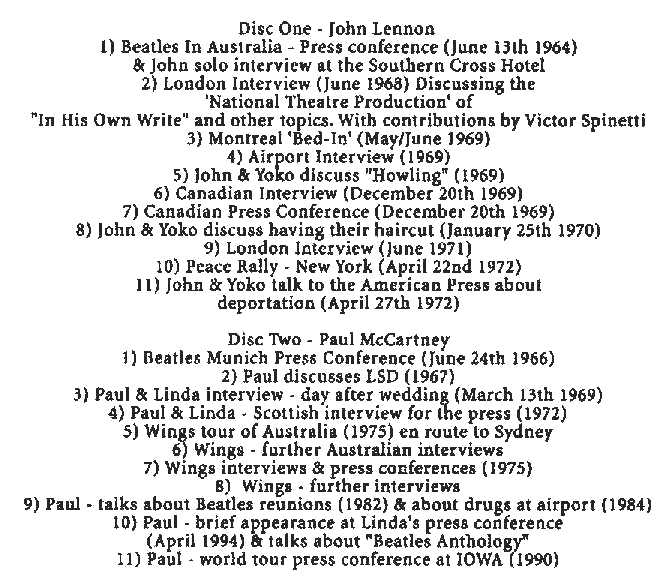 Disc One - John Lennon
1) Beatles In Australia - Press conference (June 13th 1964)
& John solo interview at the Southern Cross Hotel
2) London Interview (June 1968) Discussing the
'National Theatre Production' of
"In His Own Write" and other topics. With contributions by Victor Spinetti
3) Montreal 'Bed-In' (May/June 1969)
4) Airport Interview (1969)
5) John & Yoko discuss "Howling" (1969)
6) Canadian Interview (December 20th 1969)
7) Canadian Press Conference (December 20th 1969)
8) John & Yoko discuss having their haircut (January 25th 1970)
9) London Interview (June 1971)
10) Peace Rally - New York (April 22nd 1972)
11) John & Yoko talk to the American Press about
deportation (April 27th 1972)

Disc Two - Paul McCartney
1) Beatles Munich Press Conference (June 24th 1966)
2) Paul discusses LSD (1967)
3) Paul & Linda interview - day after wedding (March 13th 1969)
4) Paul & Linda - Scottish interview for the press (1972)
5) Wings tour of Australia (1975) en route to Sydney
6) Wings - further Australian interviews
7) Wings interviews & press conferences (1975)
8) Wings - further interviews
9) Paul - talks about Beatles reunions (1982) & about drugs at airport (1984)
10) Paul - brief appearance at Linda's press conference
(April 1994) & talks about "Beatles Anthology"
11) Paul - world tour press conference at IOWA (1990)